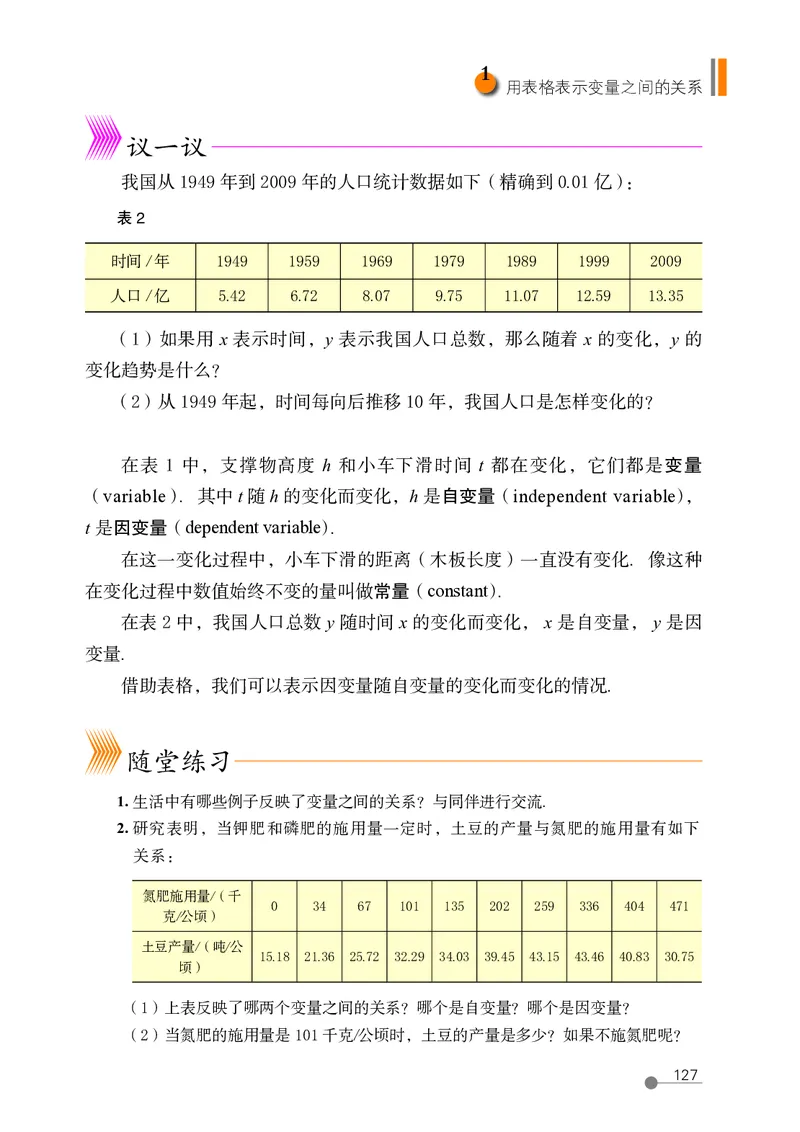 1 用表格表示变量之间的关系

议一议

我国从 1949 年到 2009 年的人口统计数据如下（精确到 0.01 亿）：

表 2

| 时间 / 年 | 1949 | 1959 | 1969 | 1979 | 1989 | 1999 | 2009 |
|---|---|---|---|---|---|---|---|
| 人口 / 亿 | 5.42 | 6.72 | 8.07 | 9.75 | 11.07 | 12.59 | 13.35 |

（1）如果用 $x$ 表示时间，$y$ 表示我国人口总数，那么随着 $x$ 的变化，$y$ 的变化趋势是什么？

（2）从 1949 年起，时间每向后推移 10 年，我国人口是怎样变化的？

在表 1 中，支撑物高度 $h$ 和小车下滑时间 $t$ 都在变化，它们都是变量（variable）. 其中 $t$ 随 $h$ 的变化而变化，$h$ 是自变量（independent variable），$t$ 是因变量（dependent variable）.

在这一变化过程中，小车下滑的距离（木板长度）一直没有变化. 像这种在变化过程中数值始终不变的量叫做常量（constant）.

在表 2 中，我国人口总数 $y$ 随时间 $x$ 的变化而变化，$x$ 是自变量，$y$ 是因变量.

借助表格，我们可以表示因变量随自变量的变化而变化的情况.

随堂练习

1. 生活中有哪些例子反映了变量之间的关系？与同伴进行交流.

2. 研究表明，当钾肥和磷肥的施用量一定时，土豆的产量与氮肥的施用量有如下关系：

| 氮肥施用量/（千克/公顷） | 0 | 34 | 67 | 101 | 135 | 202 | 259 | 336 | 404 | 471 |
|---|---|---|---|---|---|---|---|---|---|---|
| 土豆产量/（吨/公顷） | 15.18 | 21.36 | 25.72 | 32.29 | 34.03 | 39.45 | 43.15 | 43.46 | 40.83 | 30.75 |

（1）上表反映了哪两个变量之间的关系？哪个是自变量？哪个是因变量？

（2）当氮肥的施用量是 101 千克/公顷时，土豆的产量是多少？如果不施氮肥呢？

127